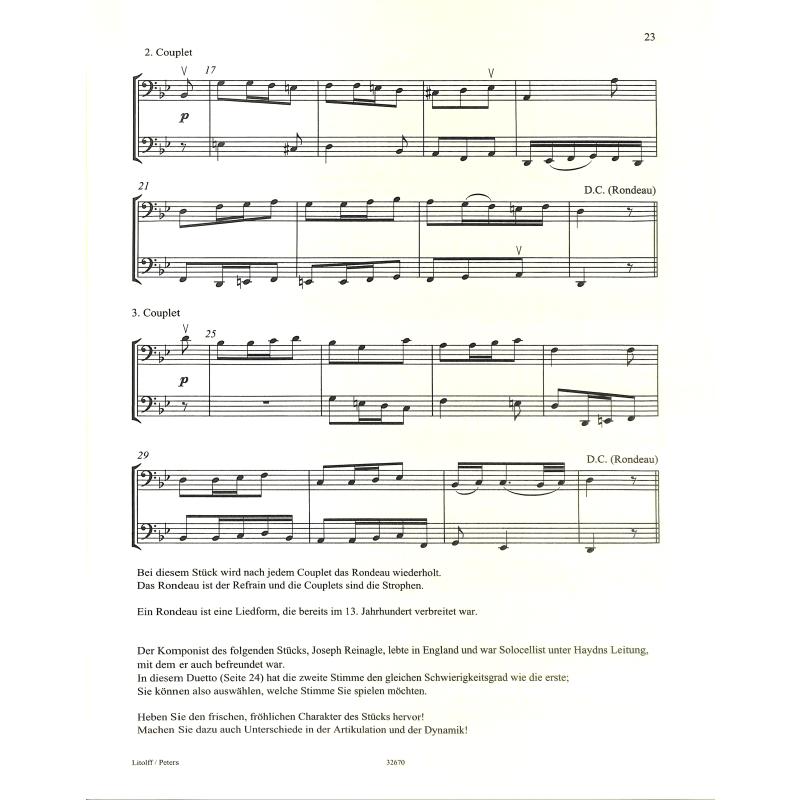 23

2. Couplet

17

p

21

D.C. (Rondeau)

3. Couplet

25

p

29

D.C. (Rondeau)

Bei diesem Stück wird nach jedem Couplet das Rondeau wiederholt.
Das Rondeau ist der Refrain und die Couplets sind die Strophen.

Ein Rondeau ist eine Liedform, die bereits im 13. Jahrhundert verbreitet war.

Der Komponist des folgenden Stücks, Joseph Reinagle, lebte in England und war Solocellist unter Haydns Leitung, mit dem er auch befreundet war.
In diesem Duetto (Seite 24) hat die zweite Stimme den gleichen Schwierigkeitsgrad wie die erste;
Sie können also auswählen, welche Stimme Sie spielen möchten.

Heben Sie den frischen, fröhlichen Charakter des Stücks hervor!
Machen Sie dazu auch Unterschiede in der Artikulation und der Dynamik!

Litolff / Peters

32670